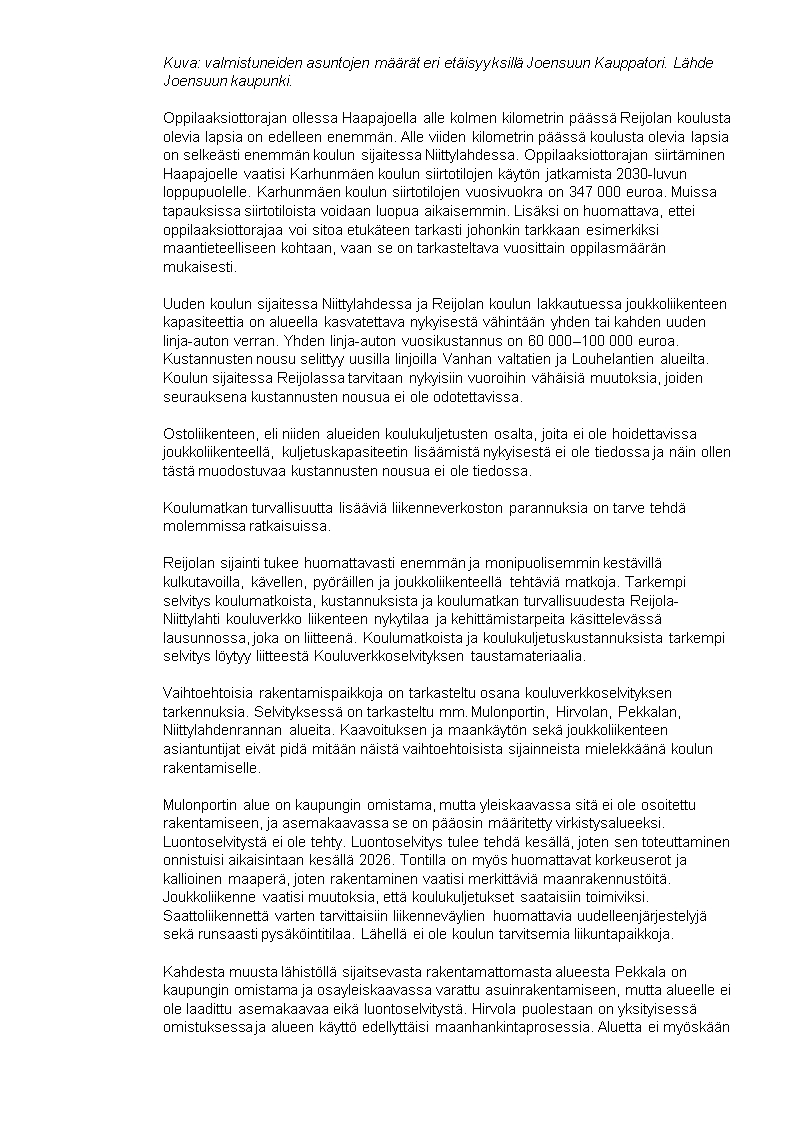 Kuva: valmistuneiden asuntojen määrät eri etäisyyksillä Joensuun Kauppatori. Lähde Joensuun kaupunki.

Oppilaaksiottorajan ollessa Haapajoella alle kolmen kilometrin päässä Reijolan koulusta olevia lapsia on edelleen enemmän. Alle viiden kilometrin päässä koulusta olevia lapsia on selkeästi enemmän koulun sijaitessa Niittylahdessa. Oppilaaksiottorajan siirtäminen Haapajoelle vaatisi Karhunmäen koulun siirtotilojen käytön jatkamista 2030-luvun loppupuolelle. Karhunmäen koulun siirtotilojen vuosivuokra on 347 000 euroa. Muissa tapauksissa siirtotiloista voidaan luopua aikaisemmin. Lisäksi on huomattava, ettei oppilaaksiottorajaa voi sitoa etukäteen tarkasti johonkin tarkkaan esimerkiksi maantieteelliseen kohtaan, vaan se on tarkasteltava vuosittain oppilasmäärän mukaisesti.

Uuden koulun sijaitessa Niittylahdessa ja Reijolan koulun lakkautuessa joukkoliikenteen kapasiteettia on alueella kasvatettava nykyisestä vähintään yhden tai kahden uuden linja-auton verran. Yhden linja-auton vuosikustannus on 60 000–100 000 euroa. Kustannusten nousu selittyy uusilla linjoilla Vanhan valtatien ja Louhelantien alueilta. Koulun sijaitessa Reijolassa tarvitaan nykyisiin vuoroihin vähäisiä muutoksia, joiden seurauksena kustannusten nousua ei ole odotettavissa.

Ostoliikenteen, eli niiden alueiden koulukuljetusten osalta, joita ei ole hoidettavissa joukkoliikenteellä, kuljetuskapasiteetin lisäämistä nykyisestä ei ole tiedossa ja näin ollen tästä muodostuvaa kustannusten nousua ei ole tiedossa.

Koulumatkan turvallisuutta lisääviä liikenneverkoston parannuksia on tarve tehdä molemmissa ratkaisuissa.

Reijolan sijainti tukee huomattavasti enemmän ja monipuolisemmin kestävillä kulkutavoilla, kävellen, pyöräillen ja joukkoliikenteellä tehtäviä matkoja. Tarkempi selvitys koulumatkoista, kustannuksista ja koulumatkan turvallisuudesta Reijola-Niittylahti kouluverkko liikenteen nykytilaa ja kehittämistarpeita käsittelevässä lausunnossa, joka on liitteenä. Koulumatkoista ja koulukuljetuskustannuksista tarkempi selvitys löytyy liitteestä Kouluverkkoselvityksen taustamateriaalia.

Vaihtoehtoisia rakentamispaikkoja on tarkasteltu osana kouluverkkoselvityksen tarkennuksia. Selvityksessä on tarkasteltu mm. Mulonportin, Hirvolan, Pekkalan, Niittylahdenrannan alueita. Kaavoituksen ja maankäytön sekä joukkoliikenteen asiantuntijat eivät pidä mitään näistä vaihtoehtoisista sijainneista mielekkäänä koulun rakentamiselle.

Mulonportin alue on kaupungin omistama, mutta yleiskaavassa sitä ei ole osoitettu rakentamiseen, ja asemakaavassa se on pääosin määritetty virkistysalueeksi. Luontoselvitystä ei ole tehty. Luontoselvitys tulee tehdä kesällä, joten sen toteuttaminen onnistuisi aikaisintaan kesällä 2026. Tontilla on myös huomattavat korkeuserot ja kallioinen maaperä, joten rakentaminen vaatisi merkittäviä maanrakennustöitä. Joukkoliikenne vaatisi muutoksia, että koulukuljetukset saataisiin toimiviksi. Saattoliikennettä varten tarvittaisiin liikenneväylien huomattavia uudelleenjärjestelyjä sekä runsaasti pysäköintitilaa. Lähellä ei ole koulun tarvitsemia liikuntapaikkoja.

Kahdesta muusta lähistöllä sijaitsevasta rakentamattomasta alueesta Pekkala on kaupungin omistama ja osayleiskaavassa varattu asuinrakentamiseen, mutta alueelle ei ole laadittu asemakaavaa eikä luontoselvitystä. Hirvola puolestaan on yksityisessä omistuksessa ja alueen käyttö edellyttäisi maanhankintaprosessia. Aluetta ei myöskään